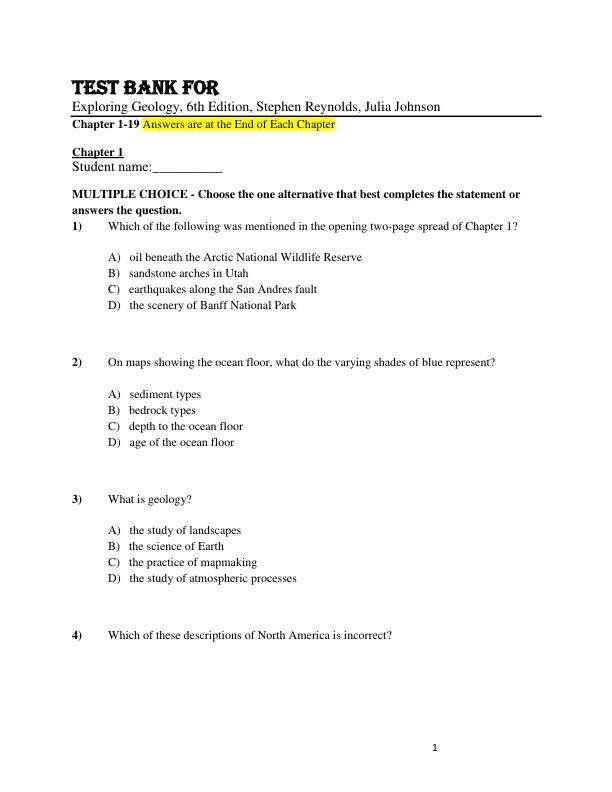 TEST BANK FOR
Exploring Geology, 6th Edition, Stephen Reynolds, Julia Johnson
Chapter 1-19 Answers are at the End of Each Chapter

Chapter 1
Student name:__________

MULTIPLE CHOICE - Choose the one alternative that best completes the statement or answers the question.
1) Which of the following was mentioned in the opening two-page spread of Chapter 1?

A) oil beneath the Arctic National Wildlife Reserve
B) sandstone arches in Utah
C) earthquakes along the San Andres fault
D) the scenery of Banff National Park

2) On maps showing the ocean floor, what do the varying shades of blue represent?

A) sediment types
B) bedrock types
C) depth to the ocean floor
D) age of the ocean floor

3) What is geology?

A) the study of landscapes
B) the science of Earth
C) the practice of mapmaking
D) the study of atmospheric processes

4) Which of these descriptions of North America is incorrect?

1